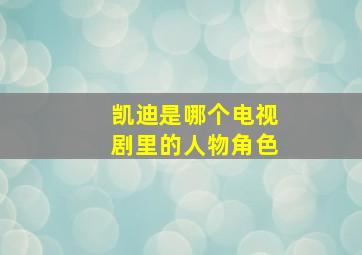 凯迪是哪个电视剧里的人物角色